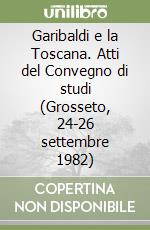 unilibro

Garibaldi e la Toscana. Atti del Convegno di studi (Grosseto, 24-26 settembre 1982)

COPERTINA NON DISPONIBILE